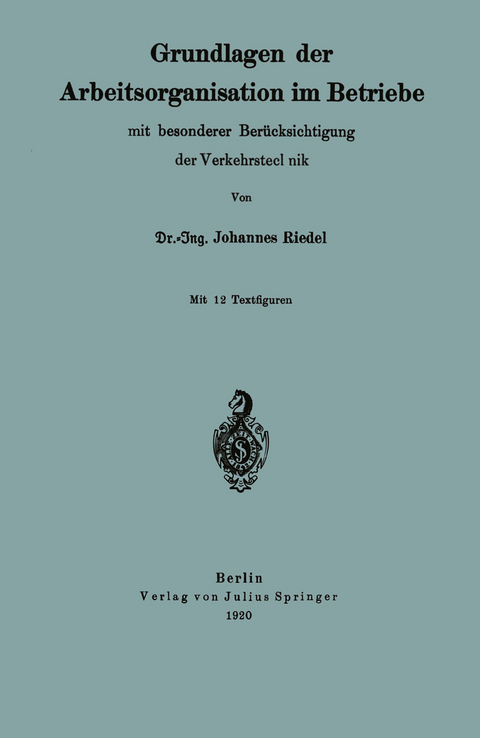 Grundlagen der
Arbeitsorganisation im Betriebe
mit besonderer Berücksichtigung
der Verkehrstecl nik

Von

Dr.-Ing. Johannes Riedel

Mit 12 Textfiguren

Berlin
Verlag von Julius Springer
1920